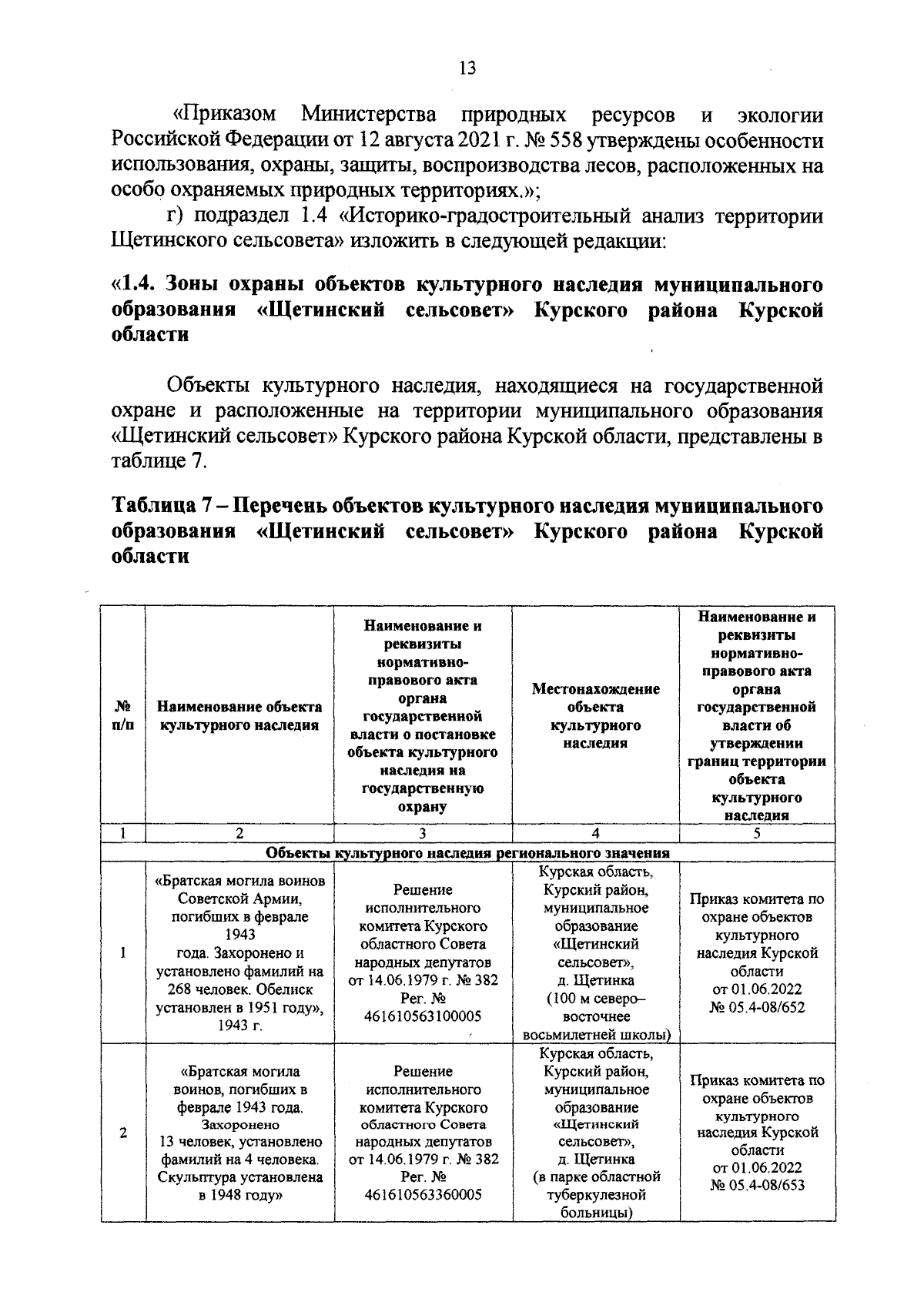 13

«Приказом Министерства природных ресурсов и экологии Российской Федерации от 12 августа 2021 г. № 558 утверждены особенности использования, охраны, защиты, воспроизводства лесов, расположенных на особо охраняемых природных территориях.»;

г) подраздел 1.4 «Историко-градостроительный анализ территории Щетинского сельсовета» изложить в следующей редакции:

«1.4. Зоны охраны объектов культурного наследия муниципального образования «Щетинский сельсовет» Курского района Курской области

Объекты культурного наследия, находящиеся на государственной охране и расположенные на территории муниципального образования «Щетинский сельсовет» Курского района Курской области, представлены в таблице 7.

Таблица 7 – Перечень объектов культурного наследия муниципального образования «Щетинский сельсовет» Курского района Курской области

| № п/п | Наименование объекта культурного наследия | Наименование и реквизиты нормативно-правового акта органа государственной власти о постановке объекта культурного наследия на государственную охрану | Местонахождение объекта культурного наследия | Наименование и реквизиты нормативно-правового акта органа государственной власти об утверждении границ территории объекта культурного наследия |
|---|---|---|---|---|
| 1 | 2 | 3 | 4 | 5 |
| Объекты культурного наследия регионального значения | | | | |
| 1 | «Братская могила воинов Советской Армии, погибших в феврале 1943 года. Захоронено и установлено фамилий на 268 человек. Обелиск установлен в 1951 году», 1943 г. | Решение исполнительного комитета Курского областного Совета народных депутатов от 14.06.1979 г. № 382 Рег. № 461610563100005 | Курская область, Курский район, муниципальное образование «Щетинский сельсовет», д. Щетинка (100 м северо–восточнее восьмилетней школы) | Приказ комитета по охране объектов культурного наследия Курской области от 01.06.2022 № 05.4-08/652 |
| 2 | «Братская могила воинов, погибших в феврале 1943 года. Захоронено 13 человек, установлено фамилий на 4 человека. Скульптура установлена в 1948 году» | Решение исполнительного комитета Курского областного Совета народных депутатов от 14.06.1979 г. № 382 Рег. № 461610563360005 | Курская область, Курский район, муниципальное образование «Щетинский сельсовет», д. Щетинка (в парке областной туберкулезной больницы) | Приказ комитета по охране объектов культурного наследия Курской области от 01.06.2022 № 05.4-08/653 |